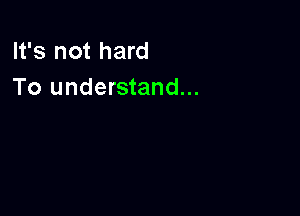 It's not hard
To understand...